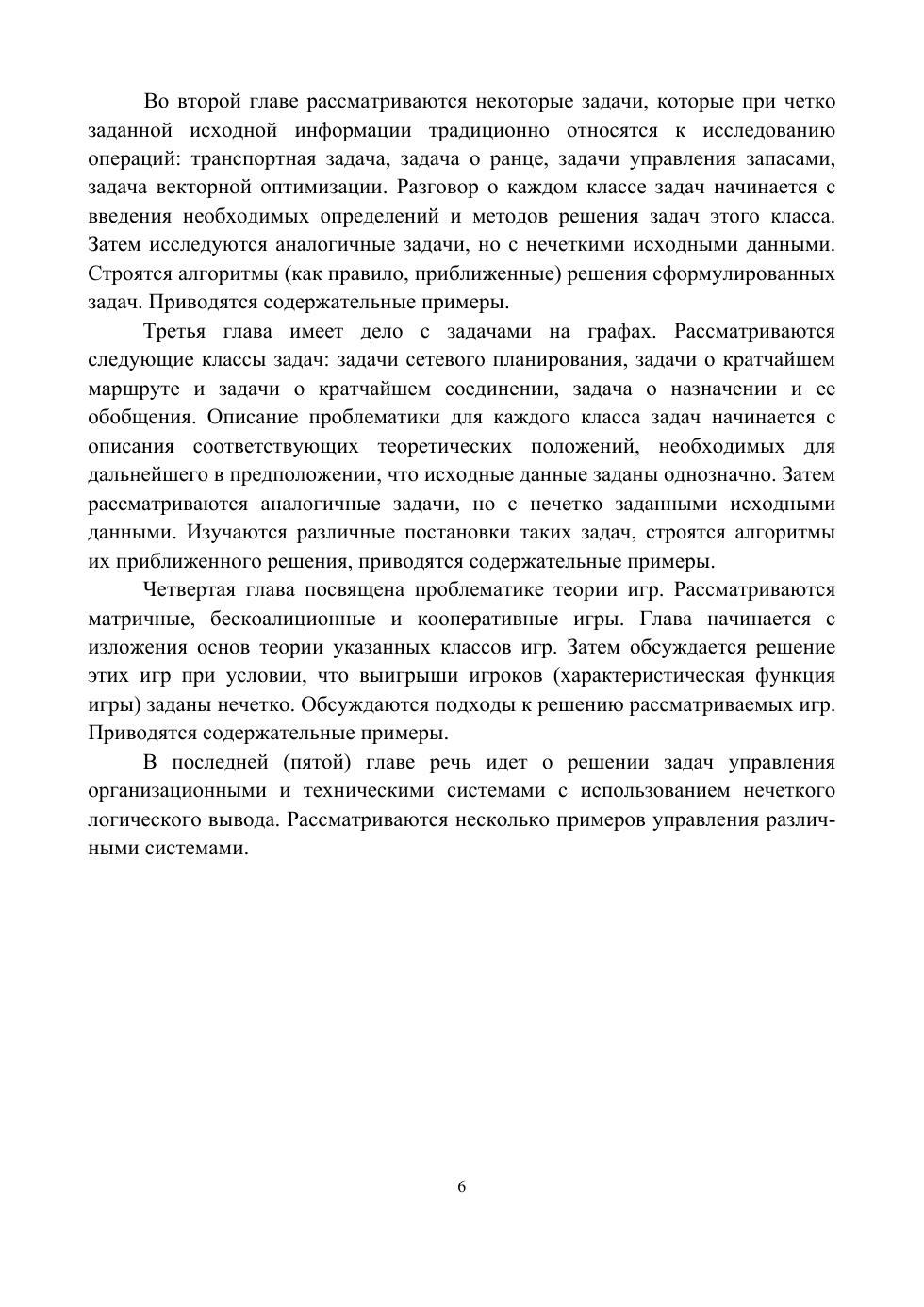 Во второй главе рассматриваются некоторые задачи, которые при четко заданной исходной информации традиционно относятся к исследованию операций: транспортная задача, задача о ранце, задачи управления запасами, задача векторной оптимизации. Разговор о каждом классе задач начинается с введения необходимых определений и методов решения задач этого класса. Затем исследуются аналогичные задачи, но с нечеткими исходными данными. Строятся алгоритмы (как правило, приближенные) решения сформулированных задач. Приводятся содержательные примеры.

Третья глава имеет дело с задачами на графах. Рассматриваются следующие классы задач: задачи сетевого планирования, задачи о кратчайшем маршруте и задачи о кратчайшем соединении, задача о назначении и ее обобщения. Описание проблематики для каждого класса задач начинается с описания соответствующих теоретических положений, необходимых для дальнейшего в предположении, что исходные данные заданы однозначно. Затем рассматриваются аналогичные задачи, но с нечетко заданными исходными данными. Изучаются различные постановки таких задач, строятся алгоритмы их приближенного решения, приводятся содержательные примеры.

Четвертая глава посвящена проблематике теории игр. Рассматриваются матричные, бескоалиционные и кооперативные игры. Глава начинается с изложения основ теории указанных классов игр. Затем обсуждается решение этих игр при условии, что выигрыши игроков (характеристическая функция игры) заданы нечетко. Обсуждаются подходы к решению рассматриваемых игр. Приводятся содержательные примеры.

В последней (пятой) главе речь идет о решении задач управления организационными и техническими системами с использованием нечеткого логического вывода. Рассматриваются несколько примеров управления различными системами.

6